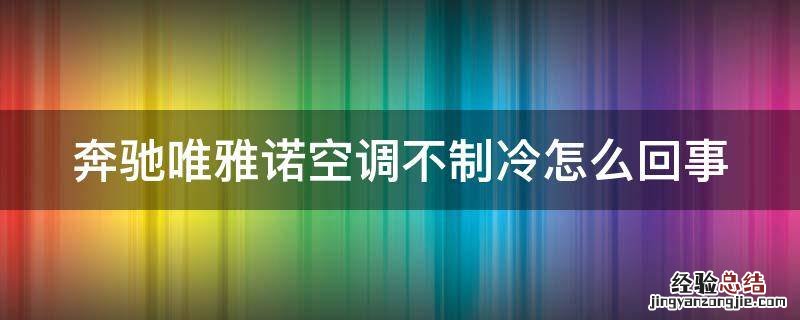 奔驰唯雅诺空调不制冷怎么回事

经验总结
jingyanzongjie.com